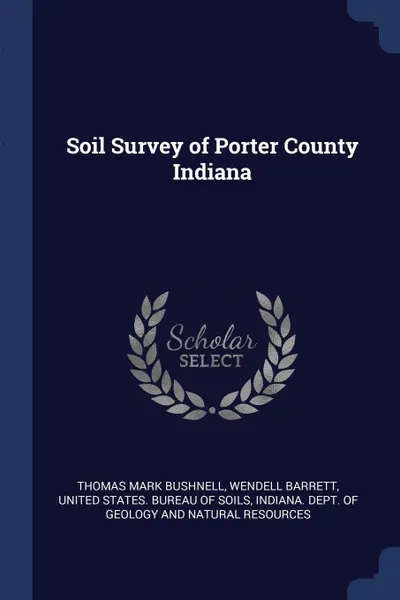 Soil Survey of Porter County Indiana

Scholar SELECT

THOMAS MARK BUSHNELL, WENDELL BARRETT, UNITED STATES. BUREAU OF SOILS, INDIANA. DEPT. OF GEOLOGY AND NATURAL RESOURCES